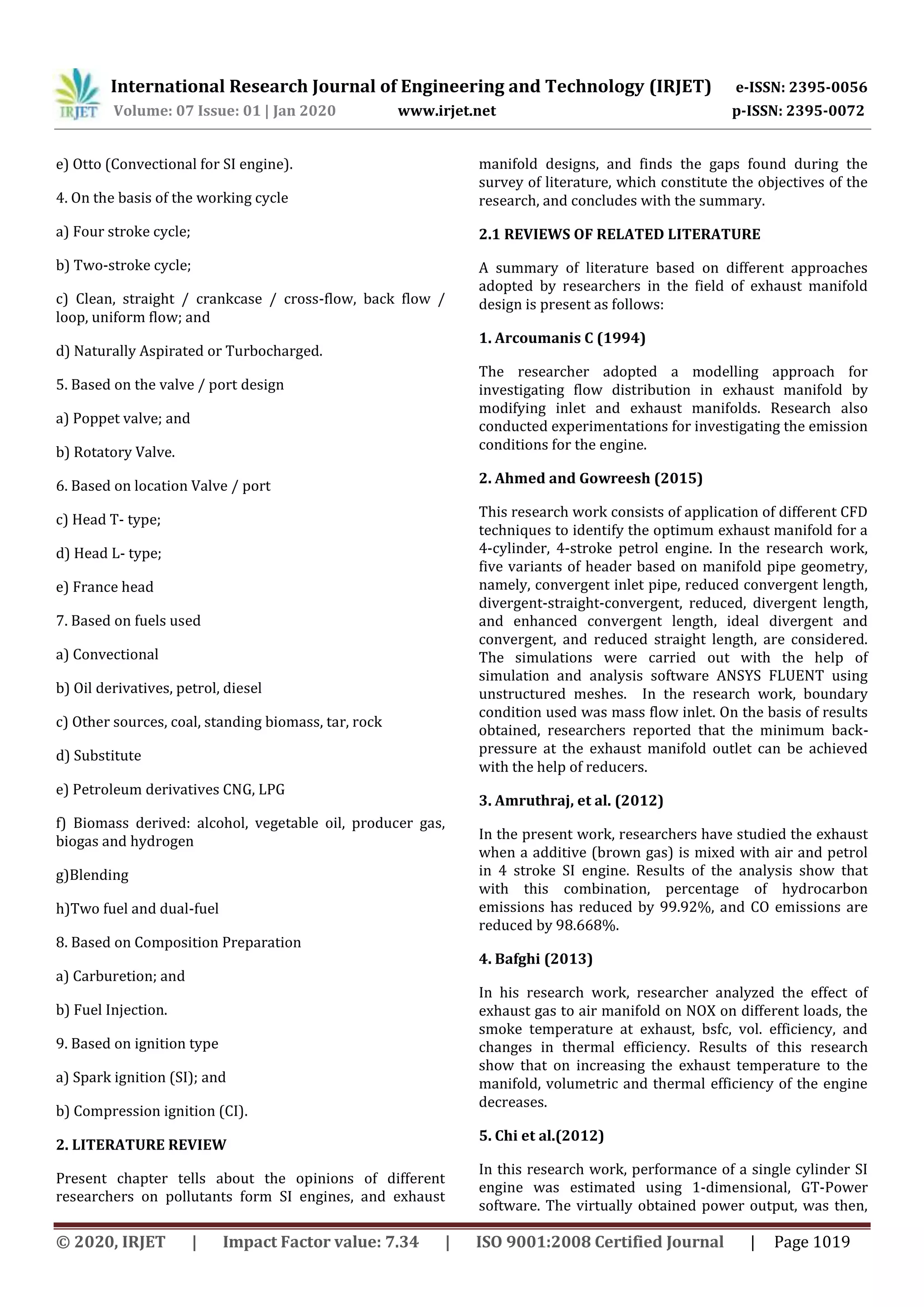 IRJET

International Research Journal of Engineering and Technology (IRJET) e-ISSN: 2395-0056
Volume: 07 Issue: 01 | Jan 2020 www.irjet.net p-ISSN: 2395-0072

e) Otto (Convectional for SI engine).

4. On the basis of the working cycle

a) Four stroke cycle;

b) Two-stroke cycle;

c) Clean, straight / crankcase / cross-flow, back flow / loop, uniform flow; and

d) Naturally Aspirated or Turbocharged.

5. Based on the valve / port design

a) Poppet valve; and

b) Rotatory Valve.

6. Based on location Valve / port

c) Head T- type;

d) Head L- type;

e) France head

7. Based on fuels used

a) Convectional

b) Oil derivatives, petrol, diesel

c) Other sources, coal, standing biomass, tar, rock

d) Substitute

e) Petroleum derivatives CNG, LPG

f) Biomass derived: alcohol, vegetable oil, producer gas, biogas and hydrogen

g)Blending

h)Two fuel and dual-fuel

8. Based on Composition Preparation

a) Carburetion; and

b) Fuel Injection.

9. Based on ignition type

a) Spark ignition (SI); and

b) Compression ignition (CI).

2. LITERATURE REVIEW

Present chapter tells about the opinions of different researchers on pollutants form SI engines, and exhaust manifold designs, and finds the gaps found during the survey of literature, which constitute the objectives of the research, and concludes with the summary.

2.1 REVIEWS OF RELATED LITERATURE

A summary of literature based on different approaches adopted by researchers in the field of exhaust manifold design is present as follows:

1. Arcoumanis C (1994)

The researcher adopted a modelling approach for investigating flow distribution in exhaust manifold by modifying inlet and exhaust manifolds. Research also conducted experimentations for investigating the emission conditions for the engine.

2. Ahmed and Gowreesh (2015)

This research work consists of application of different CFD techniques to identify the optimum exhaust manifold for a 4-cylinder, 4-stroke petrol engine. In the research work, five variants of header based on manifold pipe geometry, namely, convergent inlet pipe, reduced convergent length, divergent-straight-convergent, reduced, divergent length, and enhanced convergent length, ideal divergent and convergent, and reduced straight length, are considered. The simulations were carried out with the help of simulation and analysis software ANSYS FLUENT using unstructured meshes. In the research work, boundary condition used was mass flow inlet. On the basis of results obtained, researchers reported that the minimum back-pressure at the exhaust manifold outlet can be achieved with the help of reducers.

3. Amruthraj, et al. (2012)

In the present work, researchers have studied the exhaust when a additive (brown gas) is mixed with air and petrol in 4 stroke SI engine. Results of the analysis show that with this combination, percentage of hydrocarbon emissions has reduced by 99.92%, and CO emissions are reduced by 98.668%.

4. Bafghi (2013)

In his research work, researcher analyzed the effect of exhaust gas to air manifold on NOX on different loads, the smoke temperature at exhaust, bsfc, vol. efficiency, and changes in thermal efficiency. Results of this research show that on increasing the exhaust temperature to the manifold, volumetric and thermal efficiency of the engine decreases.

5. Chi et al.(2012)

In this research work, performance of a single cylinder SI engine was estimated using 1-dimensional, GT-Power software. The virtually obtained power output, was then,

© 2020, IRJET | Impact Factor value: 7.34 | ISO 9001:2008 Certified Journal | Page 1019